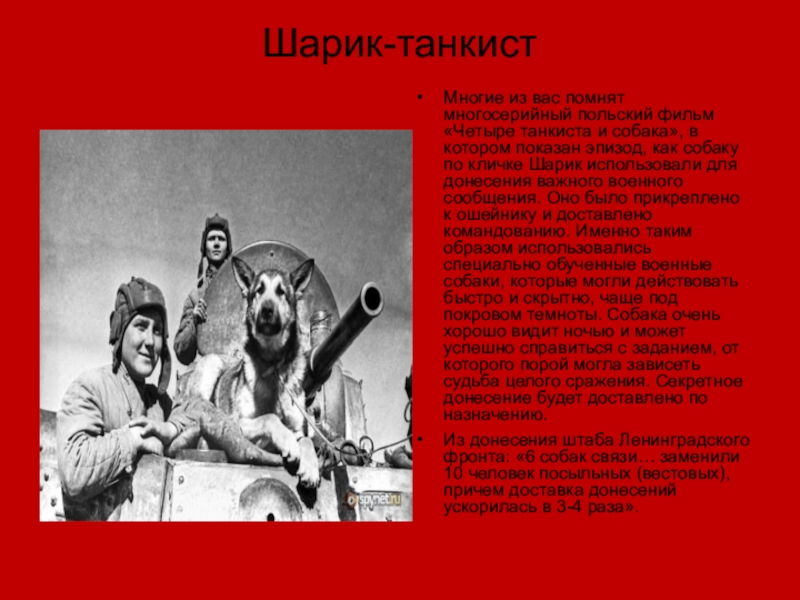 Шарик-танкист

• Многие из вас помнят многосерийный польский фильм «Четыре танкиста и собака», в котором показан эпизод, как собаку по кличке Шарик использовали для донесения важного военного сообщения. Оно было прикреплено к ошейнику и доставлено командованию. Именно таким образом использовались специально обученные военные собаки, которые могли действовать быстро и скрытно, чаще под покровом темноты. Собака очень хорошо видит ночью и может успешно справиться с заданием, от которого порой могла зависеть судьба целого сражения. Секретное донесение будет доставлено по назначению.

• Из донесения штаба Ленинградского фронта: «6 собак связи… заменили 10 человек посыльных (вестовых), причем доставка донесений ускорилась в 3-4 раза».

spynet.ru